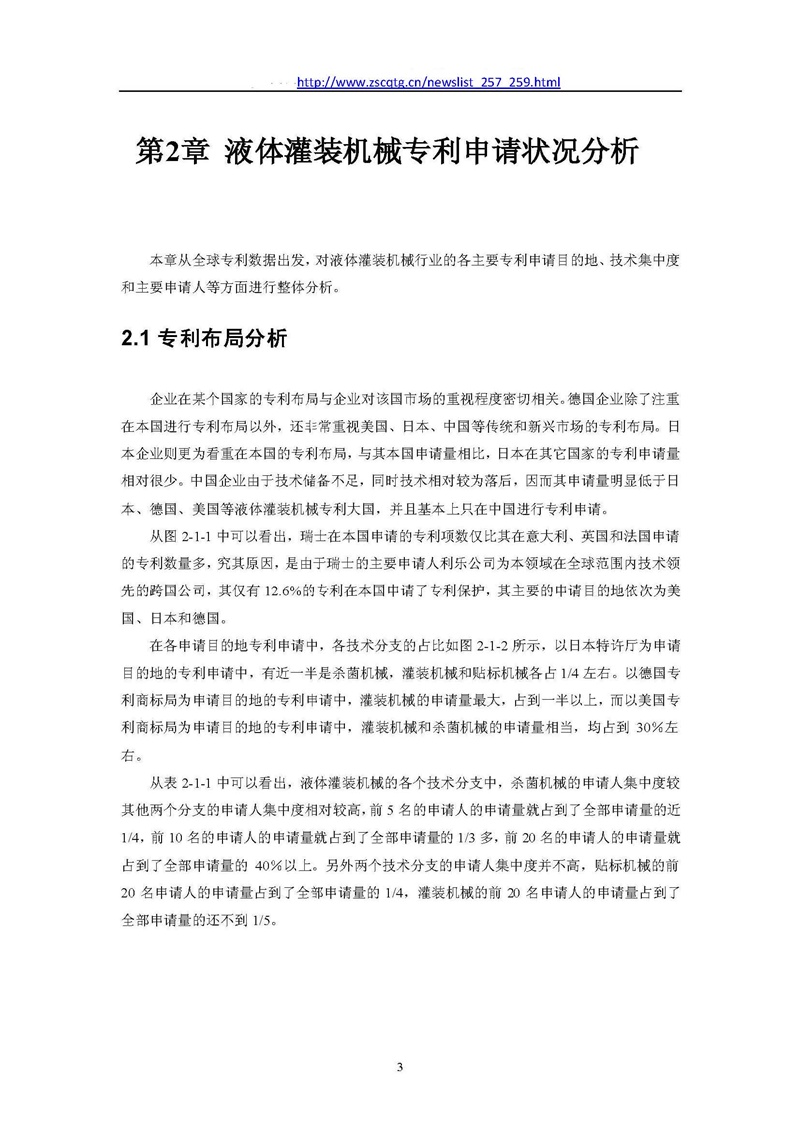 http://www.zscqtg.cn/newslist_257_259.html

第2章 液体灌装机械专利申请状况分析

本章从全球专利数据出发，对液体灌装机械行业的各主要专利申请目的地、技术集中度和主要申请人等方面进行整体分析。

2.1 专利布局分析

企业在某个国家的专利布局与企业对该国市场的重视程度密切相关。德国企业除了注重在本国进行专利布局以外，还非常重视美国、日本、中国等传统和新兴市场的专利布局。日本企业则更为看重在本国的专利布局，与其本国申请量相比，日本在其它国家的专利申请量相对很少。中国企业由于技术储备不足，同时技术相对较为落后，因而其申请量明显低于日本、德国、美国等液体灌装机械专利大国，并且基本上只在中国进行专利申请。

从图 2-1-1 中可以看出，瑞士在本国申请的专利项数仅比其在意大利、英国和法国申请的专利数量多，究其原因，是由于瑞士的主要申请人利乐公司为本领域在全球范围内技术领先的跨国公司，其仅有 12.6%的专利在本国申请了专利保护，其主要的申请目的地依次为美国、日本和德国。

在各申请目的地专利申请中，各技术分支的占比如图 2-1-2 所示，以日本特许厅为申请目的地的专利申请中，有近一半是杀菌机械，灌装机械和贴标机械各占 1/4 左右。以德国专利商标局为申请目的地的专利申请中，灌装机械的申请量最大，占到一半以上，而以美国专利商标局为申请目的地的专利申请中，灌装机械和杀菌机械的申请量相当，均占到 30%左右。

从表 2-1-1 中可以看出，液体灌装机械的各个技术分支中，杀菌机械的申请人集中度较其他两个分支的申请人集中度相对较高，前 5 名的申请人的申请量就占到了全部申请量的近 1/4，前 10 名的申请人的申请量就占到了全部申请量的 1/3 多，前 20 名的申请人的申请量就占到了全部申请量的 40%以上。另外两个技术分支的申请人集中度并不高，贴标机械的前 20 名申请人的申请量占到了全部申请量的 1/4，灌装机械的前 20 名申请人的申请量占到了全部申请量的还不到 1/5。

3